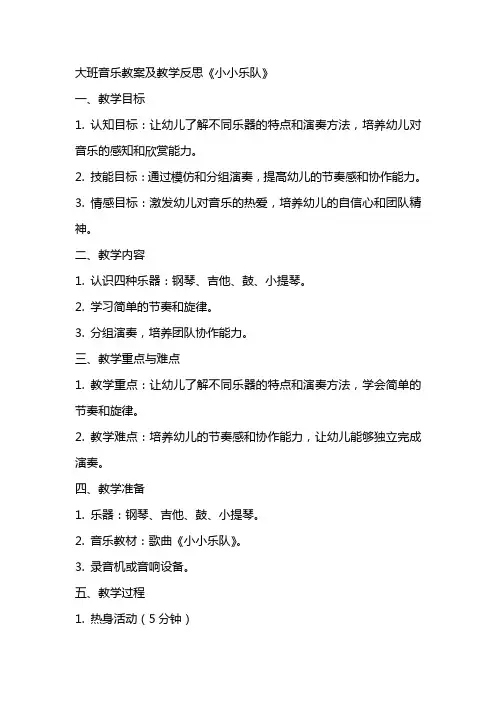 大班音乐教案及教学反思《小小乐队》

一、教学目标

1. 认知目标：让幼儿了解不同乐器的特点和演奏方法，培养幼儿对音乐的感知和欣赏能力。

2. 技能目标：通过模仿和分组演奏，提高幼儿的节奏感和协作能力。

3. 情感目标：激发幼儿对音乐的热爱，培养幼儿的自信心和团队精神。

二、教学内容

1. 认识四种乐器：钢琴、吉他、鼓、小提琴。

2. 学习简单的节奏和旋律。

3. 分组演奏，培养团队协作能力。

三、教学重点与难点

1. 教学重点：让幼儿了解不同乐器的特点和演奏方法，学会简单的节奏和旋律。

2. 教学难点：培养幼儿的节奏感和协作能力，让幼儿能够独立完成演奏。

四、教学准备

1. 乐器：钢琴、吉他、鼓、小提琴。

2. 音乐教材：歌曲《小小乐队》。

3. 录音机或音响设备。

五、教学过程

1. 热身活动（5分钟）